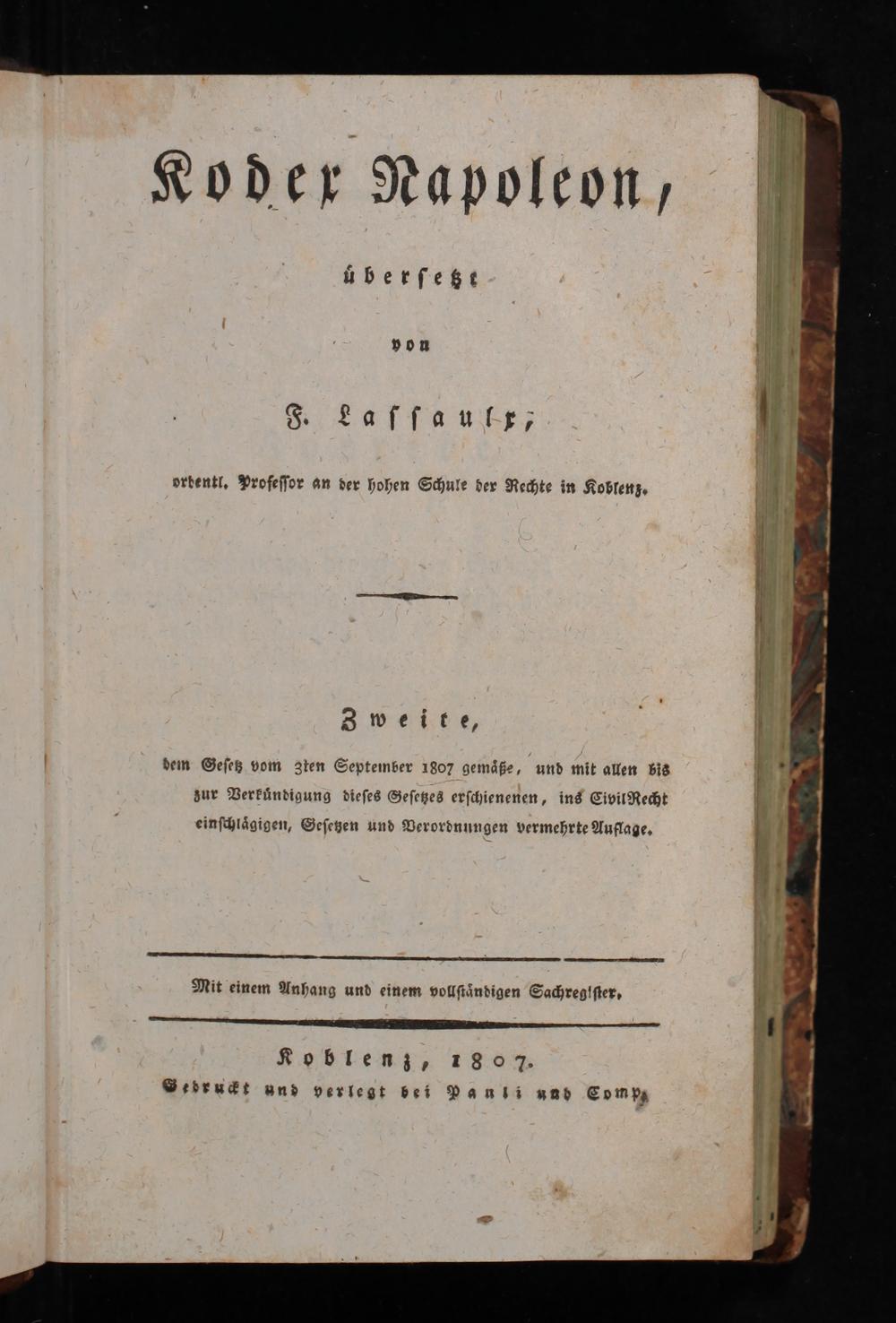 Kodex Napoleon,

übersetzt

von

F. Lassaulx,

ordentl. Professor an der hohen Schule der Rechte in Koblenz.

Zweite,

dem Gesetz vom 3ten September 1807 gemäße, und mit allen bis zur Verkündigung dieses Gesetzes erschienenen, ins CivilRecht einschlägigen, Gesetzen und Verordnungen vermehrte Auflage.

Mit einem Anhang und einem vollständigen Sachregister.

Koblenz, 1807.
Gedruckt und verlegt bei Pauli und Comp.